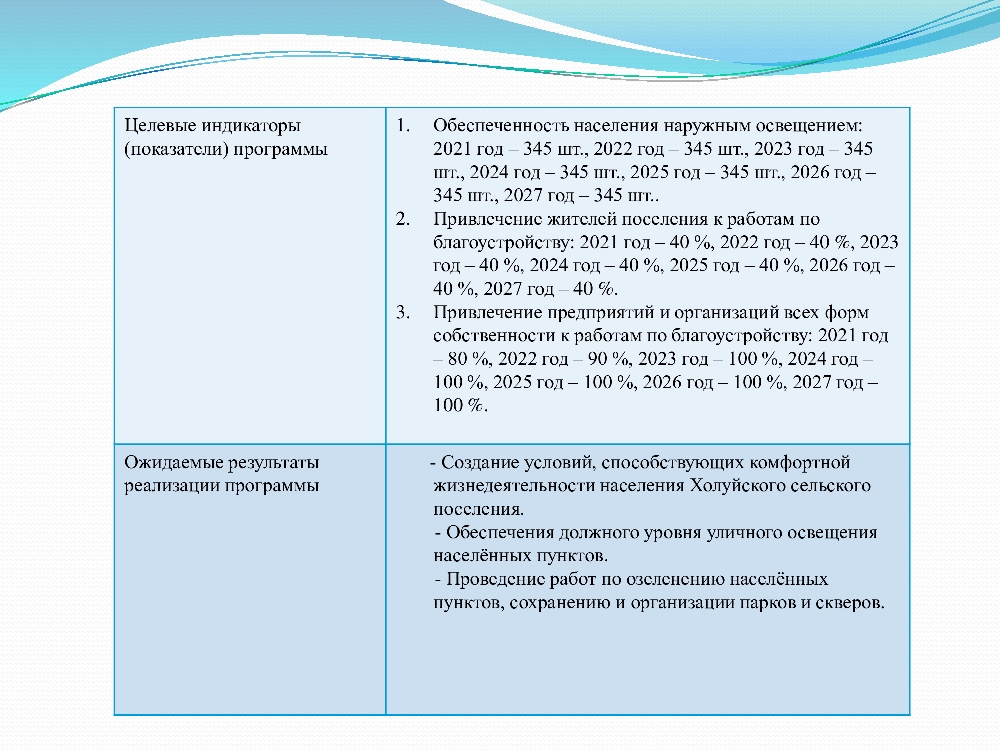 | Целевые индикаторы (показатели) программы | 1. Обеспеченность населения наружным освещением: 2021 год – 345 шт., 2022 год – 345 шт., 2023 год – 345 шт., 2024 год – 345 шт., 2025 год – 345 шт., 2026 год – 345 шт., 2027 год – 345 шт.. 2. Привлечение жителей поселения к работам по благоустройству: 2021 год – 40 %, 2022 год – 40 %, 2023 год – 40 %, 2024 год – 40 %, 2025 год – 40 %, 2026 год – 40 %, 2027 год – 40 %. 3. Привлечение предприятий и организаций всех форм собственности к работам по благоустройству: 2021 год – 80 %, 2022 год – 90 %, 2023 год – 100 %, 2024 год – 100 %, 2025 год – 100 %, 2026 год – 100 %, 2027 год – 100 %. |
|---|---|
| Ожидаемые результаты реализации программы | - Создание условий, способствующих комфортной жизнедеятельности населения Холуйского сельского поселения. - Обеспечения должного уровня уличного освещения населённых пунктов. - Проведение работ по озеленению населённых пунктов, сохранению и организации парков и скверов. |